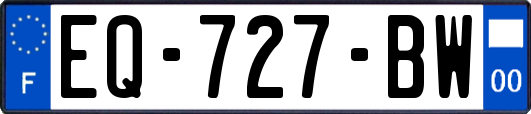 F
EQ-727-BW
00